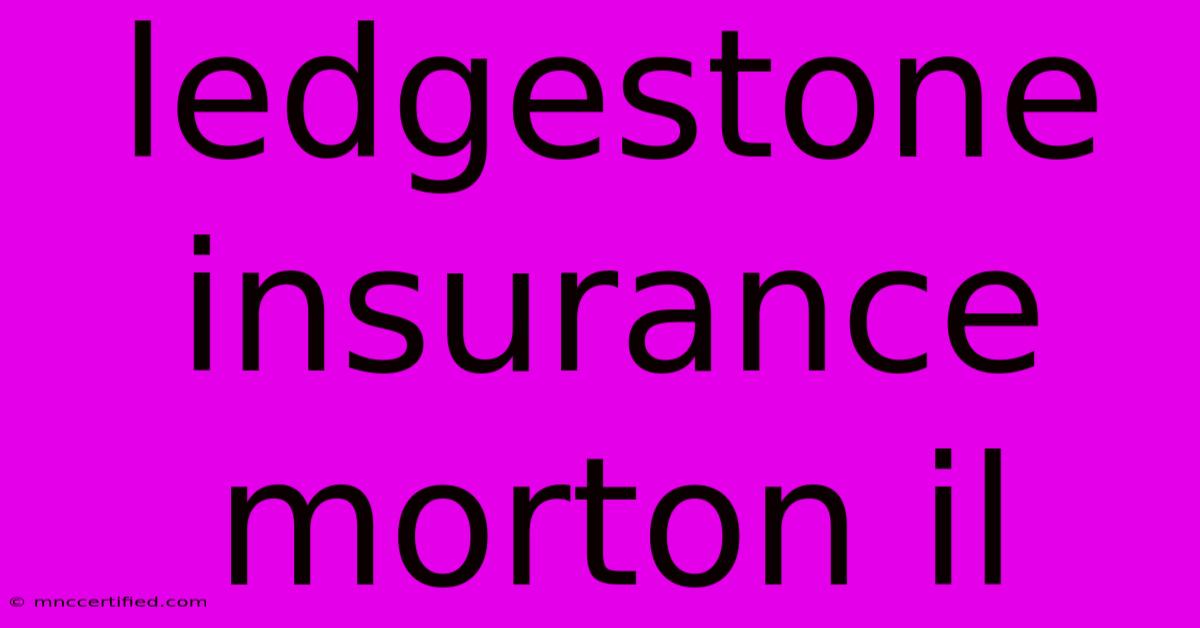 ledgestone insurance morton il

© mnccertified.com